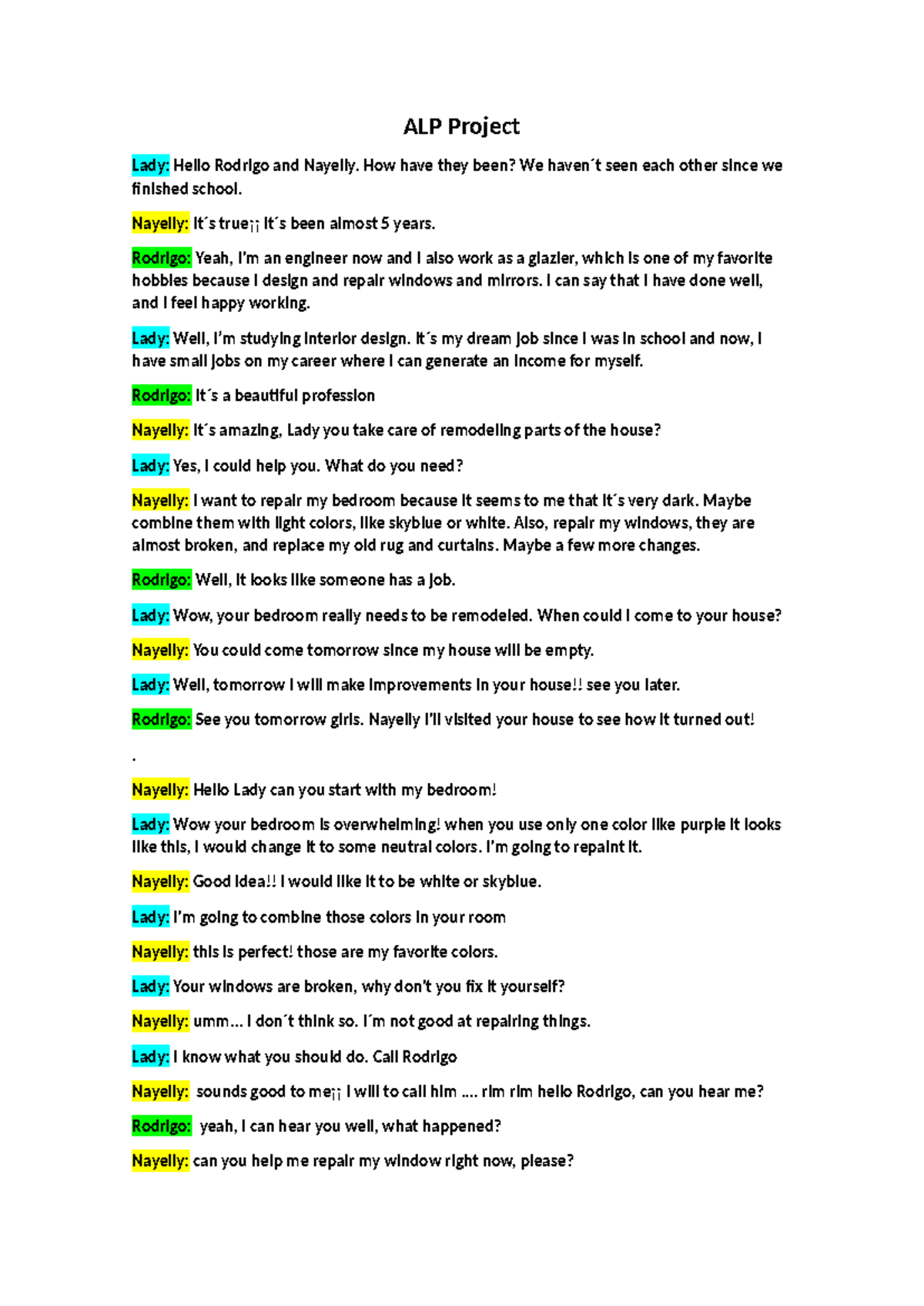 ALP Project

Lady: Hello Rodrigo and Nayelly. How have they been? We haven´t seen each other since we finished school.

Nayelly: It´s true¡¡ It´s been almost 5 years.

Rodrigo: Yeah, I'm an engineer now and I also work as a glazier, which is one of my favorite hobbies because I design and repair windows and mirrors. I can say that I have done well, and I feel happy working.

Lady: Well, I'm studying interior design. It´s my dream job since I was in school and now, I have small jobs on my career where I can generate an income for myself.

Rodrigo: It´s a beautiful profession

Nayelly: It´s amazing, Lady you take care of remodeling parts of the house?

Lady: Yes, I could help you. What do you need?

Nayelly: I want to repair my bedroom because it seems to me that it´s very dark. Maybe combine them with light colors, like skyblue or white. Also, repair my windows, they are almost broken, and replace my old rug and curtains. Maybe a few more changes.

Rodrigo: Well, it looks like someone has a job.

Lady: Wow, your bedroom really needs to be remodeled. When could I come to your house?

Nayelly: You could come tomorrow since my house will be empty.

Lady: Well, tomorrow I will make improvements in your house!! see you later.

Rodrigo: See you tomorrow girls. Nayelly I'll visited your house to see how it turned out!

.

Nayelly: Hello Lady can you start with my bedroom!

Lady: Wow your bedroom is overwhelming! when you use only one color like purple it looks like this, I would change it to some neutral colors. I'm going to repaint it.

Nayelly: Good idea!! I would like it to be white or skyblue.

Lady: I'm going to combine those colors in your room

Nayelly: this is perfect! those are my favorite colors.

Lady: Your windows are broken, why don't you fix it yourself?

Nayelly: umm… I don´t think so. I´m not good at repairing things.

Lady: I know what you should do. Call Rodrigo

Nayelly: sounds good to me¡¡ I will to call him …. rim rim hello Rodrigo, can you hear me?

Rodrigo: yeah, I can hear you well, what happened?

Nayelly: can you help me repair my window right now, please?